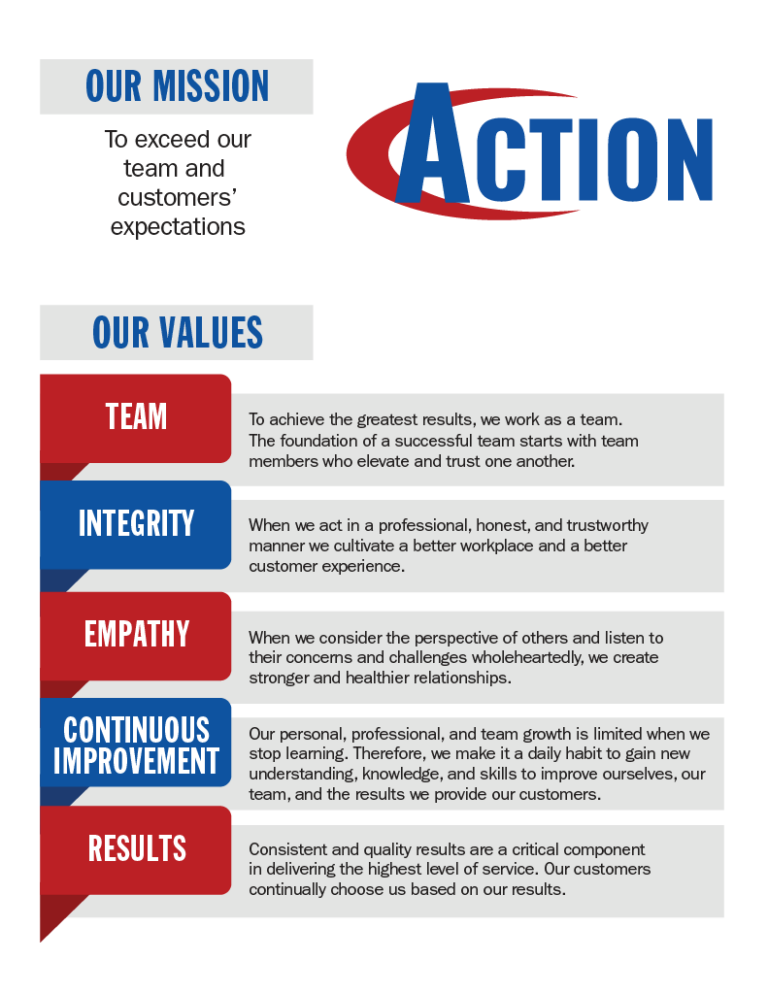 OUR MISSION

To exceed our team and customers' expectations

ACTION

OUR VALUES

TEAM

To achieve the greatest results, we work as a team. The foundation of a successful team starts with team members who elevate and trust one another.

INTEGRITY

When we act in a professional, honest, and trustworthy manner we cultivate a better workplace and a better customer experience.

EMPATHY

When we consider the perspective of others and listen to their concerns and challenges wholeheartedly, we create stronger and healthier relationships.

CONTINUOUS IMPROVEMENT

Our personal, professional, and team growth is limited when we stop learning. Therefore, we make it a daily habit to gain new understanding, knowledge, and skills to improve ourselves, our team, and the results we provide our customers.

RESULTS

Consistent and quality results are a critical component in delivering the highest level of service. Our customers continually choose us based on our results.